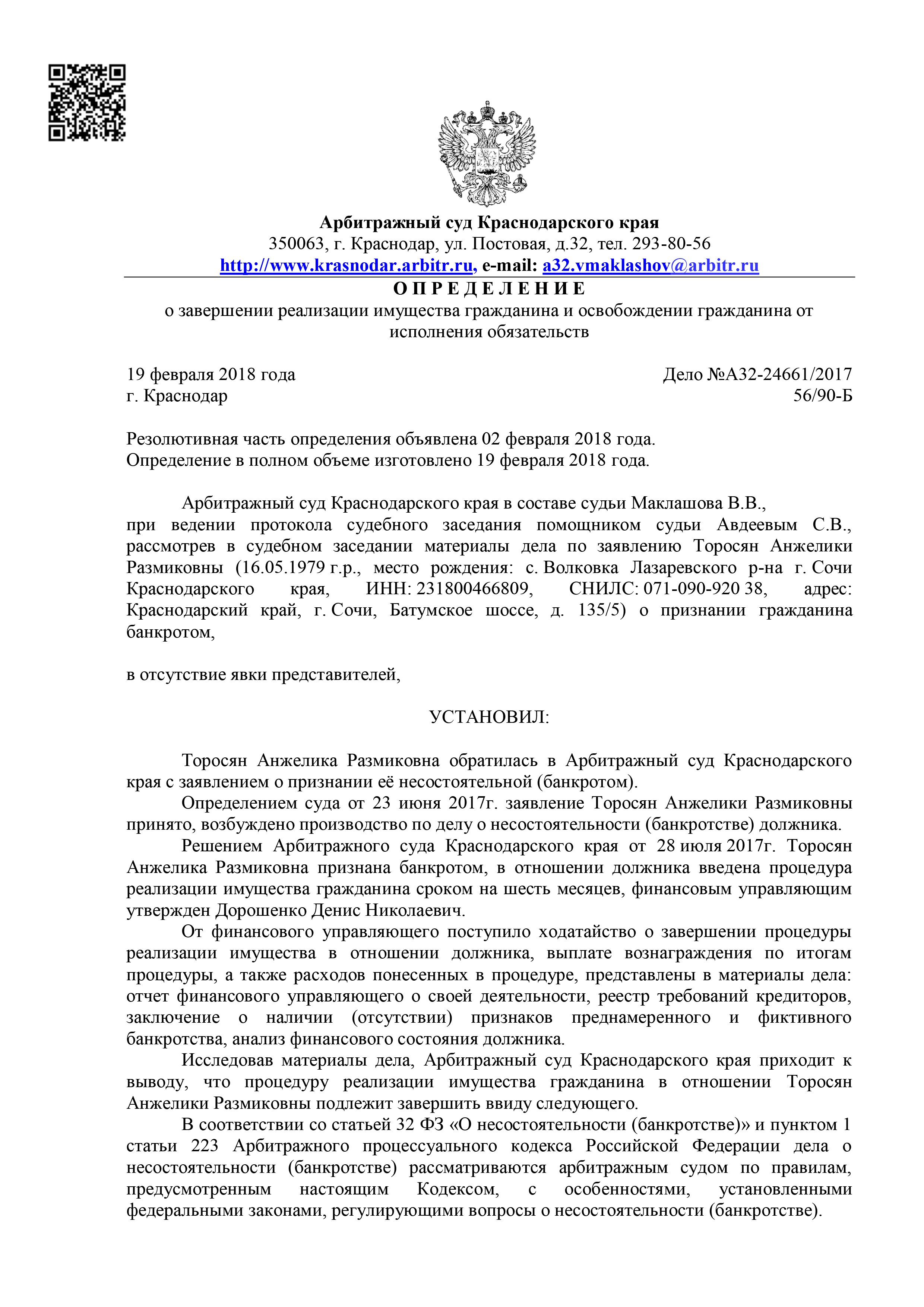 Арбитражный суд Краснодарского края
350063, г. Краснодар, ул. Постовая, д.32, тел. 293-80-56
http://www.krasnodar.arbitr.ru, e-mail: a32.vmaklashov@arbitr.ru

О П Р Е Д Е Л Е Н И Е
о завершении реализации имущества гражданина и освобождении гражданина от исполнения обязательств

19 февраля 2018 года
г. Краснодар

Дело №А32-24661/2017
56/90-Б

Резолютивная часть определения объявлена 02 февраля 2018 года.
Определение в полном объеме изготовлено 19 февраля 2018 года.

Арбитражный суд Краснодарского края в составе судьи Маклашова В.В., при ведении протокола судебного заседания помощником судьи Авдеевым С.В., рассмотрев в судебном заседании материалы дела по заявлению Торосян Анжелики Размиковны (16.05.1979 г.р., место рождения: с. Волковка Лазаревского р-на г. Сочи Краснодарского края, ИНН: 231800466809, СНИЛС: 071-090-920 38, адрес: Краснодарский край, г. Сочи, Батумское шоссе, д. 135/5) о признании гражданина банкротом,

в отсутствие явки представителей,

УСТАНОВИЛ:

Торосян Анжелика Размиковна обратилась в Арбитражный суд Краснодарского края с заявлением о признании её несостоятельной (банкротом).

Определением суда от 23 июня 2017г. заявление Торосян Анжелики Размиковны принято, возбуждено производство по делу о несостоятельности (банкротстве) должника.

Решением Арбитражного суда Краснодарского края от 28 июля 2017г. Торосян Анжелика Размиковна признана банкротом, в отношении должника введена процедура реализации имущества гражданина сроком на шесть месяцев, финансовым управляющим утвержден Дорошенко Денис Николаевич.

От финансового управляющего поступило ходатайство о завершении процедуры реализации имущества в отношении должника, выплате вознаграждения по итогам процедуры, а также расходов понесенных в процедуре, представлены в материалы дела: отчет финансового управляющего о своей деятельности, реестр требований кредиторов, заключение о наличии (отсутствии) признаков преднамеренного и фиктивного банкротства, анализ финансового состояния должника.

Исследовав материалы дела, Арбитражный суд Краснодарского края приходит к выводу, что процедуру реализации имущества гражданина в отношении Торосян Анжелики Размиковны подлежит завершить ввиду следующего.

В соответствии со статьей 32 ФЗ «О несостоятельности (банкротстве)» и пунктом 1 статьи 223 Арбитражного процессуального кодекса Российской Федерации дела о несостоятельности (банкротстве) рассматриваются арбитражным судом по правилам, предусмотренным настоящим Кодексом, с особенностями, установленными федеральными законами, регулирующими вопросы о несостоятельности (банкротстве).